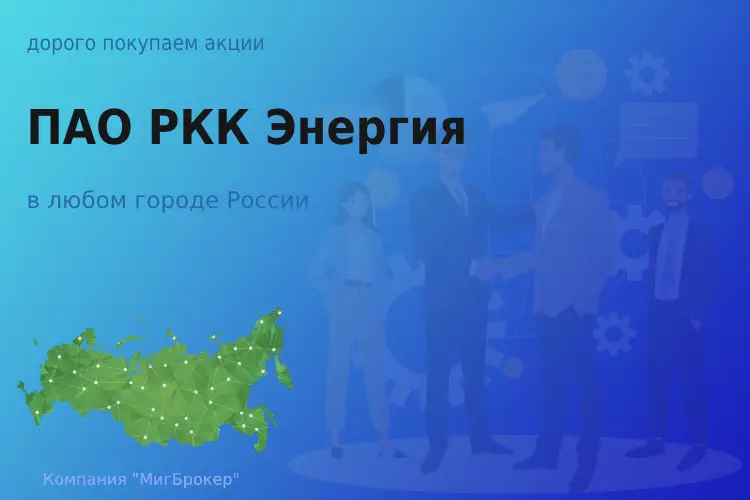 дорого покупаем акции

ПАО РКК Энергия

в любом городе России

Компания "МигБрокер"